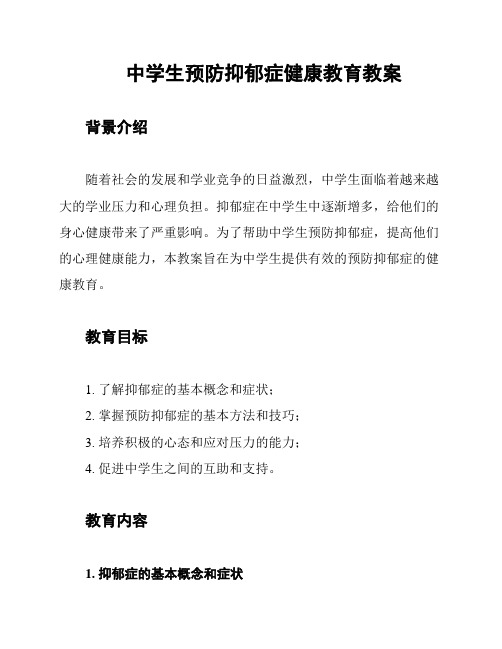 中学生预防抑郁症健康教育教案

背景介绍

随着社会的发展和学业竞争的日益激烈，中学生面临着越来越大的学业压力和心理负担。抑郁症在中学生中逐渐增多，给他们的身心健康带来了严重影响。为了帮助中学生预防抑郁症，提高他们的心理健康能力，本教案旨在为中学生提供有效的预防抑郁症的健康教育。

教育目标

1. 了解抑郁症的基本概念和症状；
2. 掌握预防抑郁症的基本方法和技巧；
3. 培养积极的心态和应对压力的能力；
4. 促进中学生之间的互助和支持。

教育内容

1. 抑郁症的基本概念和症状